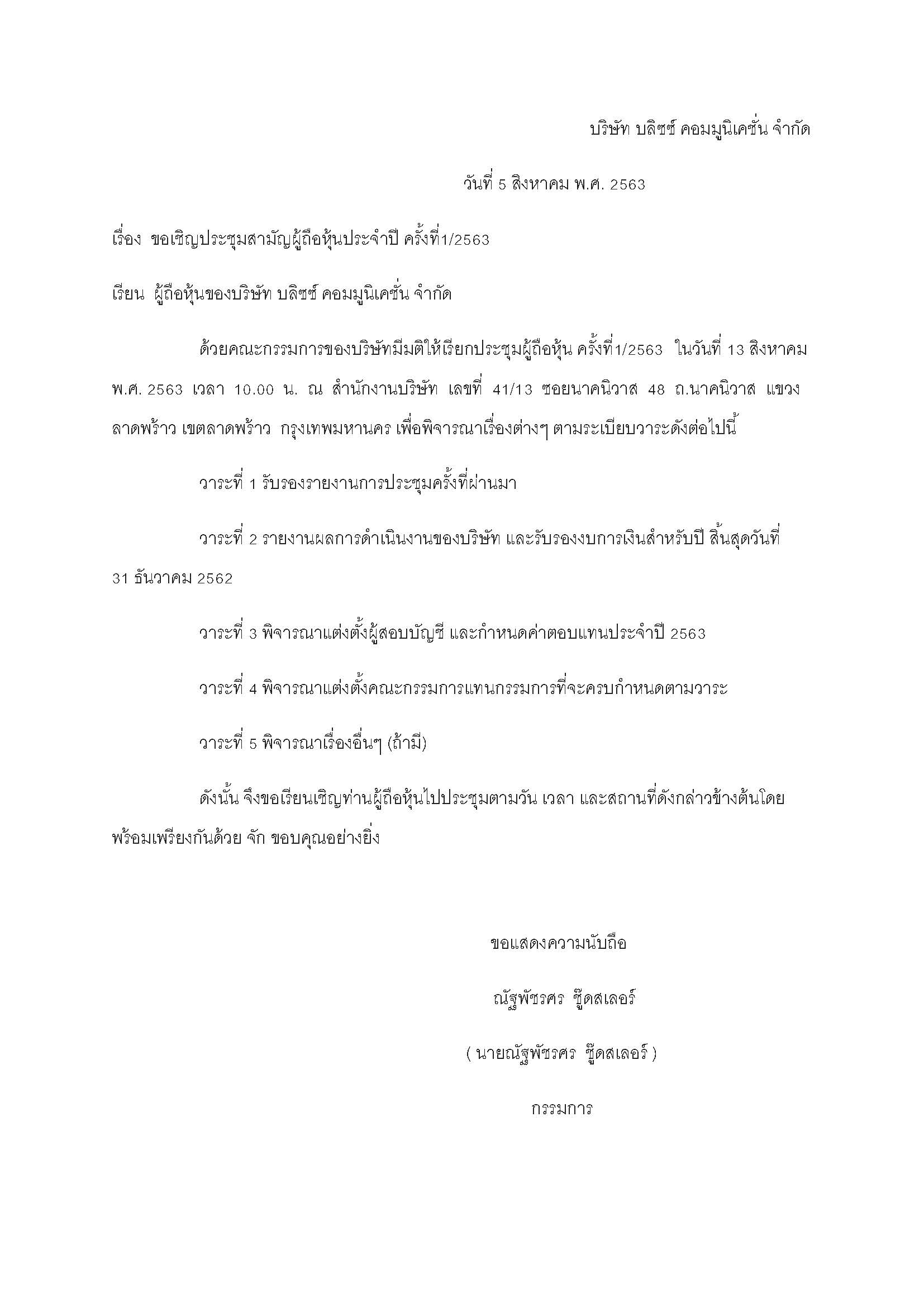 บริษัท บลิซซ์ คอมมูนิเคชั่น จำกัด

วันที่ 5 สิงหาคม พ.ศ. 2563

เรื่อง ขอเชิญประชุมสามัญผู้ถือหุ้นประจำปี ครั้งที่1/2563

เรียน ผู้ถือหุ้นของบริษัท บลิซซ์ คอมมูนิเคชั่น จำกัด

ด้วยคณะกรรมการของบริษัทมีมติให้เรียกประชุมผู้ถือหุ้น ครั้งที่1/2563 ในวันที่ 13 สิงหาคม พ.ศ. 2563 เวลา 10.00 น. ณ สำนักงานบริษัท เลขที่ 41/13 ซอยนาคนิวาส 48 ถ.นาคนิวาส แขวงลาดพร้าว เขตลาดพร้าว กรุงเทพมหานคร เพื่อพิจารณาเรื่องต่างๆ ตามระเบียบวาระดังต่อไปนี้

วาระที่ 1 รับรองรายงานการประชุมครั้งที่ผ่านมา

วาระที่ 2 รายงานผลการดำเนินงานของบริษัท และรับรองงบการเงินสำหรับปี สิ้นสุดวันที่ 31 ธันวาคม 2562

วาระที่ 3 พิจารณาแต่งตั้งผู้สอบบัญชี และกำหนดค่าตอบแทนประจำปี 2563

วาระที่ 4 พิจารณาแต่งตั้งคณะกรรมการแทนกรรมการที่จะครบกำหนดตามวาระ

วาระที่ 5 พิจารณาเรื่องอื่นๆ (ถ้ามี)

ดังนั้น จึงขอเรียนเชิญท่านผู้ถือหุ้นไปประชุมตามวัน เวลา และสถานที่ดังกล่าวข้างต้นโดยพร้อมเพรียงกันด้วย จัก ขอบคุณอย่างยิ่ง

ขอแสดงความนับถือ

ณัฐพัชรศร ซู๊ดสเลอร์

( นายณัฐพัชรศร ซู๊ดสเลอร์ )

กรรมการ